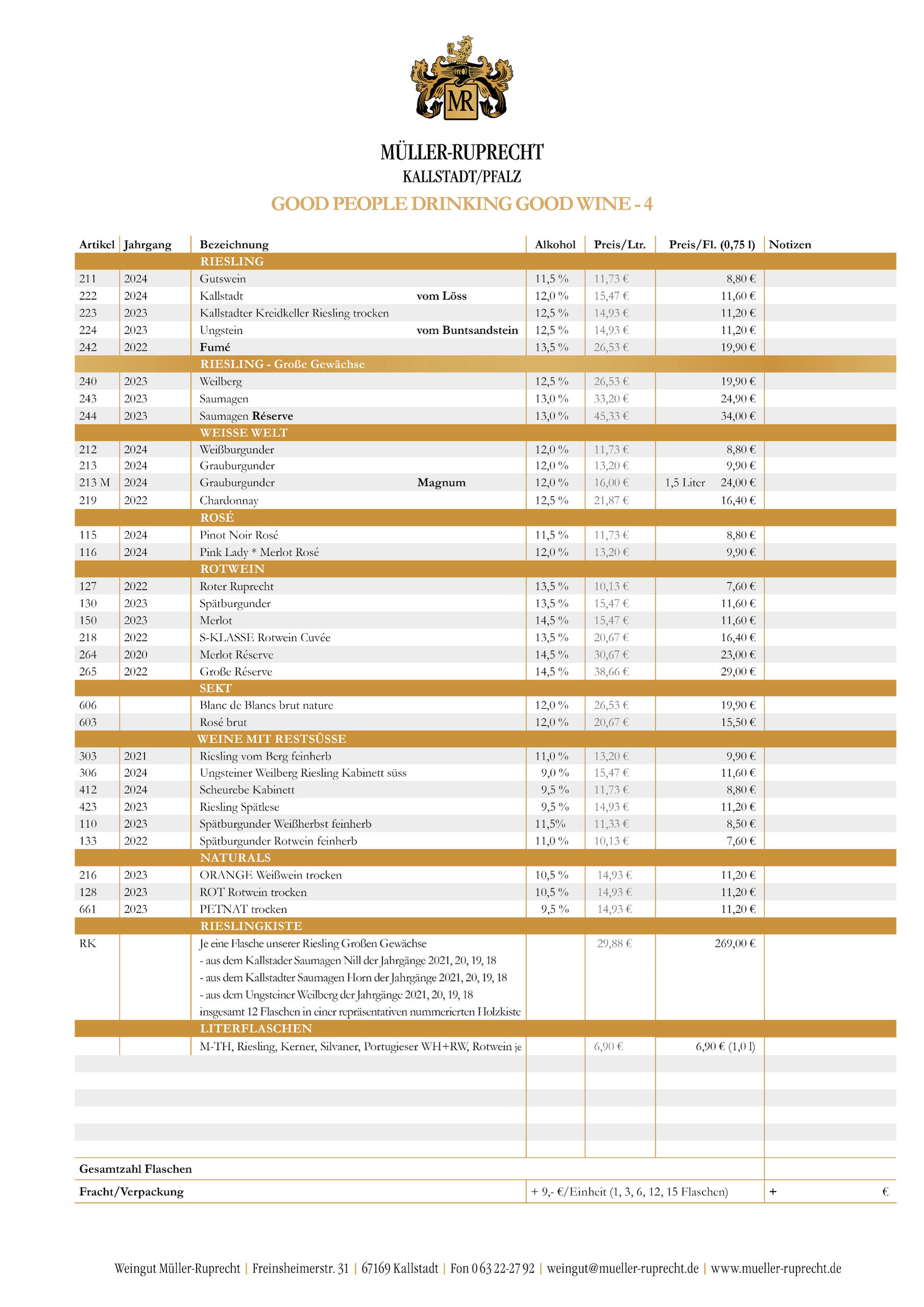 MR

MÜLLER-RUPRECHT
KALLSTADT/PFALZ
GOOD PEOPLE DRINKING GOOD WINE - 4

| Artikel | Jahrgang | Bezeichnung | Alkohol | Preis/Ltr. | Preis/Fl. (0,75 l) | Notizen |
|---|---|---|---|---|---|---|
| | | RIESLING | | | | |
| 211 | 2024 | Gutswein | 11,5 % | 11,73 € | 8,80 € | |
| 222 | 2024 | Kallstadt vom Löss | 12,0 % | 15,47 € | 11,60 € | |
| 223 | 2023 | Kallstadter Kreidkeller Riesling trocken | 12,5 % | 14,93 € | 11,20 € | |
| 224 | 2023 | Ungstein vom Buntsandstein | 12,5 % | 14,93 € | 11,20 € | |
| 242 | 2022 | Fumé | 13,5 % | 26,53 € | 19,90 € | |
| | | RIESLING - Große Gewächse | | | | |
| 240 | 2023 | Weilberg | 12,5 % | 26,53 € | 19,90 € | |
| 243 | 2023 | Saumagen | 13,0 % | 33,20 € | 24,90 € | |
| 244 | 2023 | Saumagen Réserve | 13,0 % | 45,33 € | 34,00 € | |
| | | WEISSE WELT | | | | |
| 212 | 2024 | Weißburgunder | 12,0 % | 11,73 € | 8,80 € | |
| 213 | 2024 | Grauburgunder | 12,0 % | 13,20 € | 9,90 € | |
| 213 M | 2024 | Grauburgunder Magnum | 12,0 % | 16,00 € | 1,5 Liter 24,00 € | |
| 219 | 2022 | Chardonnay | 12,5 % | 21,87 € | 16,40 € | |
| | | ROSÉ | | | | |
| 115 | 2024 | Pinot Noir Rosé | 11,5 % | 11,73 € | 8,80 € | |
| 116 | 2024 | Pink Lady * Merlot Rosé | 12,0 % | 13,20 € | 9,90 € | |
| | | ROTWEIN | | | | |
| 127 | 2022 | Roter Ruprecht | 13,5 % | 10,13 € | 7,60 € | |
| 130 | 2023 | Spätburgunder | 13,5 % | 15,47 € | 11,60 € | |
| 150 | 2023 | Merlot | 14,5 % | 15,47 € | 11,60 € | |
| 218 | 2022 | S-KLASSE Rotwein Cuvée | 13,5 % | 20,67 € | 16,40 € | |
| 264 | 2020 | Merlot Réserve | 14,5 % | 30,67 € | 23,00 € | |
| 265 | 2022 | Große Réserve | 14,5 % | 38,66 € | 29,00 € | |
| | | SEKT | | | | |
| 606 | | Blanc de Blancs brut nature | 12,0 % | 26,53 € | 19,90 € | |
| 603 | | Rosé brut | 12,0 % | 20,67 € | 15,50 € | |
| | | WEINE MIT RESTSÜSSE | | | | |
| 303 | 2021 | Riesling vom Berg feinherb | 11,0 % | 13,20 € | 9,90 € | |
| 306 | 2024 | Ungsteiner Weilberg Riesling Kabinett süss | 9,0 % | 15,47 € | 11,60 € | |
| 412 | 2024 | Scheurebe Kabinett | 9,5 % | 11,73 € | 8,80 € | |
| 423 | 2023 | Riesling Spätlese | 9,5 % | 14,93 € | 11,20 € | |
| 110 | 2023 | Spätburgunder Weißherbst feinherb | 11,5% | 11,33 € | 8,50 € | |
| 133 | 2022 | Spätburgunder Rotwein feinherb | 11,0 % | 10,13 € | 7,60 € | |
| | | NATURALS | | | | |
| 216 | 2023 | ORANGE Weißwein trocken | 10,5 % | 14,93 € | 11,20 € | |
| 128 | 2023 | ROT Rotwein trocken | 10,5 % | 14,93 € | 11,20 € | |
| 661 | 2023 | PETNAT trocken | 9,5 % | 14,93 € | 11,20 € | |
| | | RIESLINGKISTE | | | | |
| RK | | Je eine Flasche unserer Riesling Großen Gewächse - aus dem Kallstader Saumagen Nill der Jahrgänge 2021, 20, 19, 18 - aus dem Kallstadter Saumagen Horn der Jahrgänge 2021, 20, 19, 18 - aus dem Ungsteiner Weilberg der Jahrgänge 2021, 20, 19, 18 insgesamt 12 Flaschen in einer repräsentativen nummerierten Holzkiste | | 29,88 € | 269,00 € | |
| | | LITERFLASCHEN | | | | |
| | | M-TH, Riesling, Kerner, Silvaner, Portugieser WH+RW, Rotwein je | | 6,90 € | 6,90 € (1,0 l) | |

Gesamtzahl Flaschen

Fracht/Verpackung + 9,- €/Einheit (1, 3, 6, 12, 15 Flaschen) + €

Weingut Müller-Ruprecht | Freinsheimerstr. 31 | 67169 Kallstadt | Fon 0 63 22-27 92 | weingut@mueller-ruprecht.de | www.mueller-ruprecht.de